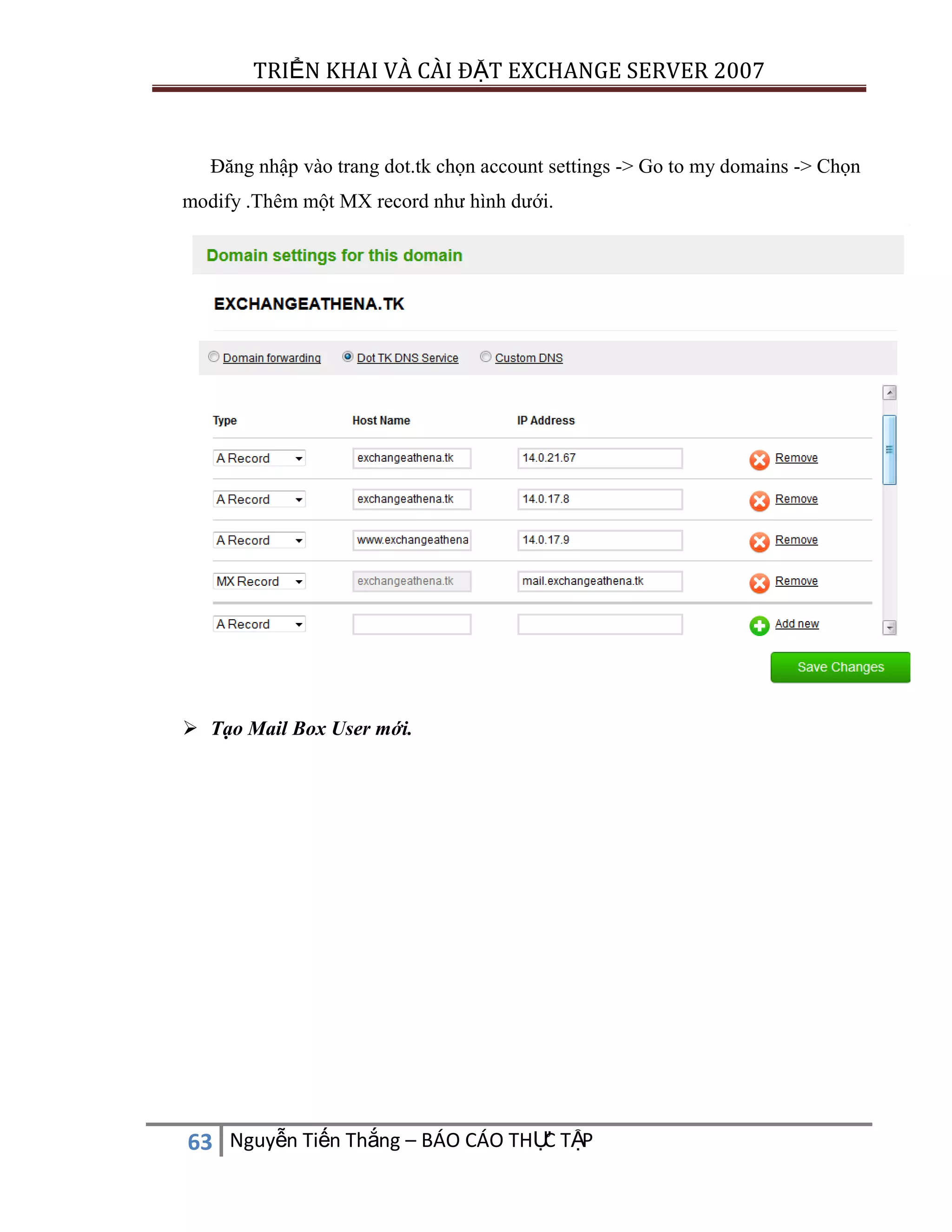 TRIỂN KHAI VÀ CÀI ĐẶT EXCHANGE SERVER 2007

Đăng nhập vào trang dot.tk chọn account settings -> Go to my domains -> Chọn modify .Thêm một MX record như hình dưới.

Domain settings for this domain

EXCHANGEATHENA.TK

Domain forwarding Dot TK DNS Service Custom DNS

| Type | Host Name | IP Address | |
|---|---|---|---|
| A Record | exchangeathena.tk | 14.0.21.67 | Remove |
| A Record | exchangeathena.tk | 14.0.17.8 | Remove |
| A Record | www.exchangeathena | 14.0.17.9 | Remove |
| MX Record | exchangeathena.tk | mail.exchangeathena.tk | Remove |
| A Record | | | Add new |

Save Changes

➢ Tạo Mail Box User mới.

63 Nguyễn Tiến Thắng – BÁO CÁO THỰC TẬP